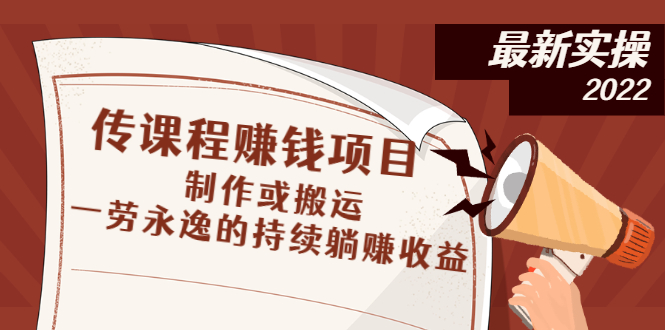 最新实操
2022

传课程赚钱项目
制作或搬运
一劳永逸的持续躺赚收益